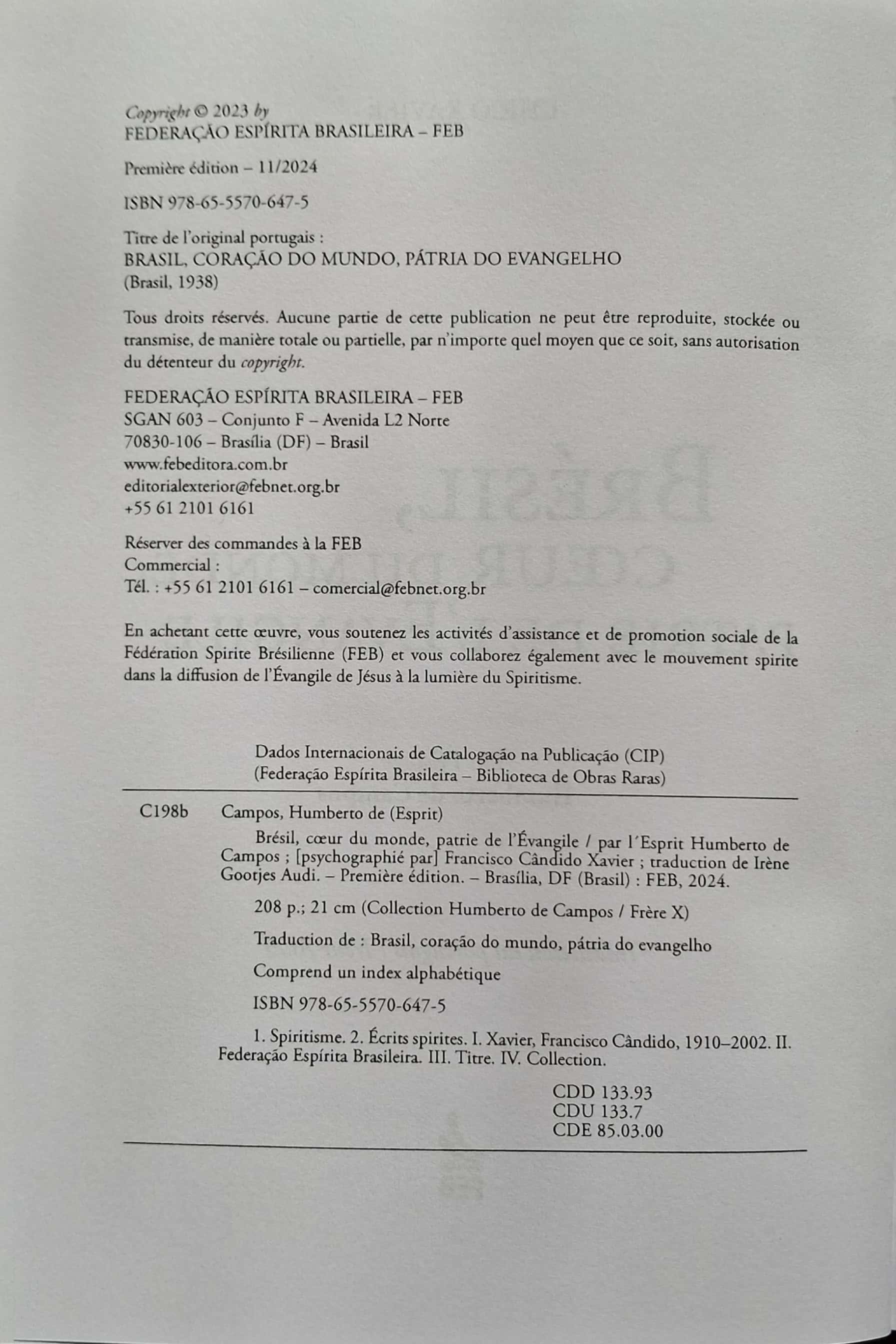 Copyright © 2023 by
FEDERAÇÃO ESPÍRITA BRASILEIRA – FEB

Première édition – 11/2024

ISBN 978-65-5570-647-5

Titre de l'original portugais :
BRASIL, CORAÇÃO DO MUNDO, PÁTRIA DO EVANGELHO
(Brasil, 1938)

Tous droits réservés. Aucune partie de cette publication ne peut être reproduite, stockée ou transmise, de manière totale ou partielle, par n'importe quel moyen que ce soit, sans autorisation du détenteur du copyright.

FEDERAÇÃO ESPÍRITA BRASILEIRA – FEB
SGAN 603 – Conjunto F – Avenida L2 Norte
70830-106 – Brasília (DF) – Brasil
www.febeditora.com.br
editorialexterior@febnet.org.br
+55 61 2101 6161

Réserver des commandes à la FEB
Commercial :
Tél. : +55 61 2101 6161 – comercial@febnet.org.br

En achetant cette œuvre, vous soutenez les activités d'assistance et de promotion sociale de la Fédération Spirite Brésilienne (FEB) et vous collaborez également avec le mouvement spirite dans la diffusion de l'Évangile de Jésus à la lumière du Spiritisme.

Dados Internacionais de Catalogação na Publicação (CIP)
(Federação Espírita Brasileira – Biblioteca de Obras Raras)

C198b Campos, Humberto de (Esprit)

Brésil, cœur du monde, patrie de l'Évangile / par l'Esprit Humberto de Campos ; [psychographié par] Francisco Cândido Xavier ; traduction de Irène Gootjes Audi. – Première édition. – Brasília, DF (Brasil) : FEB, 2024.

208 p.; 21 cm (Collection Humberto de Campos / Frère X)

Traduction de : Brasil, coração do mundo, pátria do evangelho

Comprend un index alphabétique

ISBN 978-65-5570-647-5

1. Spiritisme. 2. Écrits spirites. I. Xavier, Francisco Cândido, 1910–2002. II. Federação Espírita Brasileira. III. Titre. IV. Collection.

CDD 133.93
CDU 133.7
CDE 85.03.00